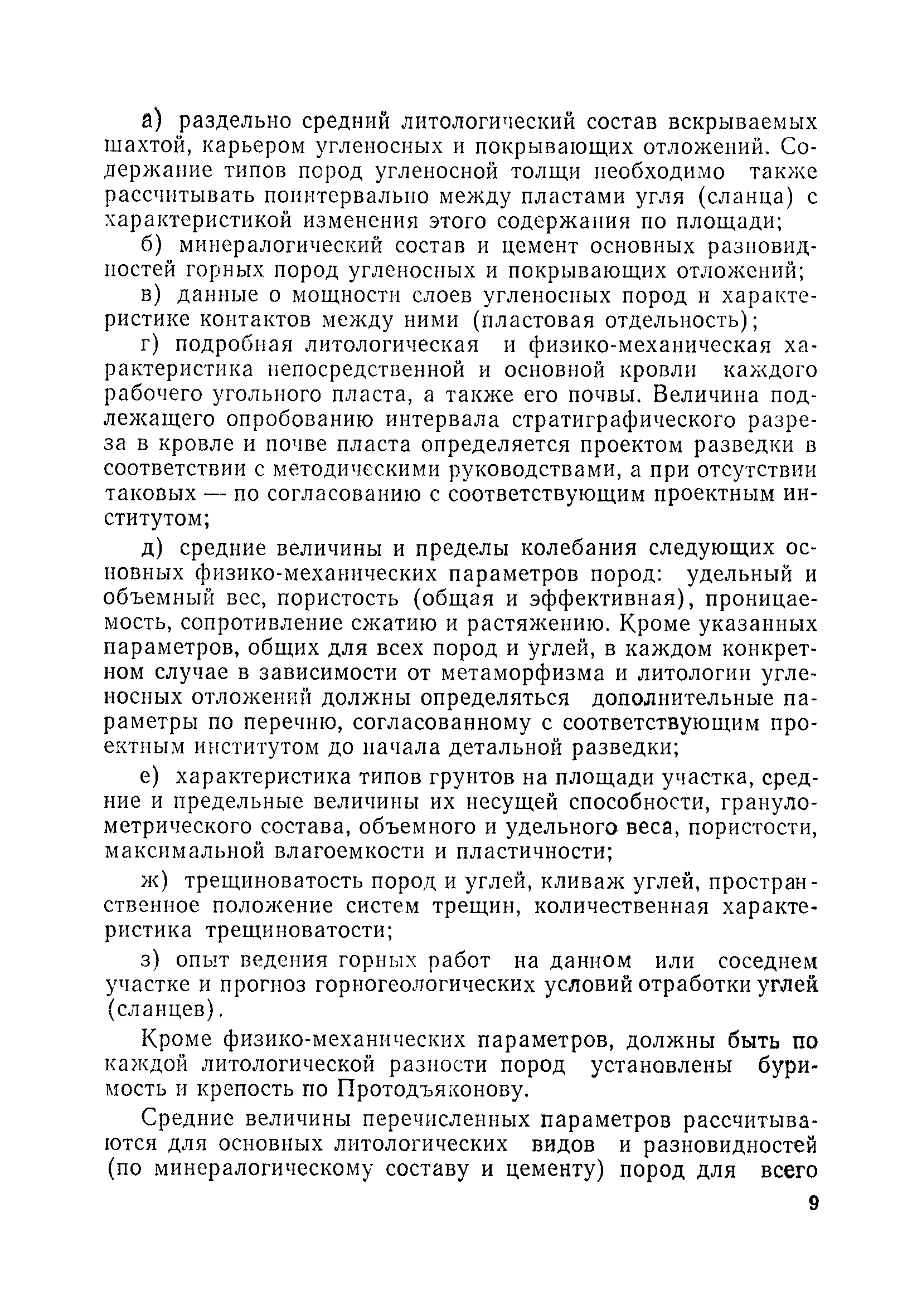 а) раздельно средний литологический состав вскрываемых шахтой, карьером угленосных и покрывающих отложений. Содержание типов пород угленосной толщи необходимо также рассчитывать поинтервально между пластами угля (сланца) с характеристикой изменения этого содержания по площади;

б) минералогический состав и цемент основных разновидностей горных пород угленосных и покрывающих отложений;

в) данные о мощности слоев угленосных пород и характеристике контактов между ними (пластовая отдельность);

г) подробная литологическая и физико-механическая характеристика непосредственной и основной кровли каждого рабочего угольного пласта, а также его почвы. Величина подлежащего опробованию интервала стратиграфического разреза в кровле и почве пласта определяется проектом разведки в соответствии с методическими руководствами, а при отсутствии таковых — по согласованию с соответствующим проектным институтом;

д) средние величины и пределы колебания следующих основных физико-механических параметров пород: удельный и объемный вес, пористость (общая и эффективная), проницаемость, сопротивление сжатию и растяжению. Кроме указанных параметров, общих для всех пород и углей, в каждом конкретном случае в зависимости от метаморфизма и литологии угленосных отложений должны определяться дополнительные параметры по перечню, согласованному с соответствующим проектным институтом до начала детальной разведки;

е) характеристика типов грунтов на площади участка, средние и предельные величины их несущей способности, гранулометрического состава, объемного и удельного веса, пористости, максимальной влагоемкости и пластичности;

ж) трещиноватость пород и углей, кливаж углей, пространственное положение систем трещин, количественная характеристика трещиноватости;

з) опыт ведения горных работ на данном или соседнем участке и прогноз горногеологических условий отработки углей (сланцев).

Кроме физико-механических параметров, должны быть по каждой литологической разности пород установлены буримость и крепость по Протодъяконову.

Средние величины перечисленных параметров рассчитываются для основных литологических видов и разновидностей (по минералогическому составу и цементу) пород для всего

9